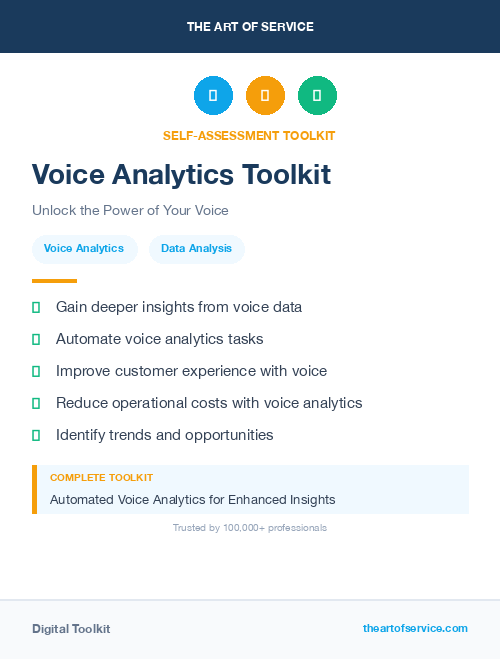 THE ART OF SERVICE

SELF-ASSESSMENT TOOLKIT

Voice Analytics Toolkit

Unlock the Power of Your Voice

Voice Analytics

Data Analysis

Gain deeper insights from voice data

Automate voice analytics tasks

Improve customer experience with voice

Reduce operational costs with voice analytics

Identify trends and opportunities

COMPLETE TOOLKIT

Automated Voice Analytics for Enhanced Insights

Trusted by 100,000+ professionals

Digital Toolkit

theartofservice.com